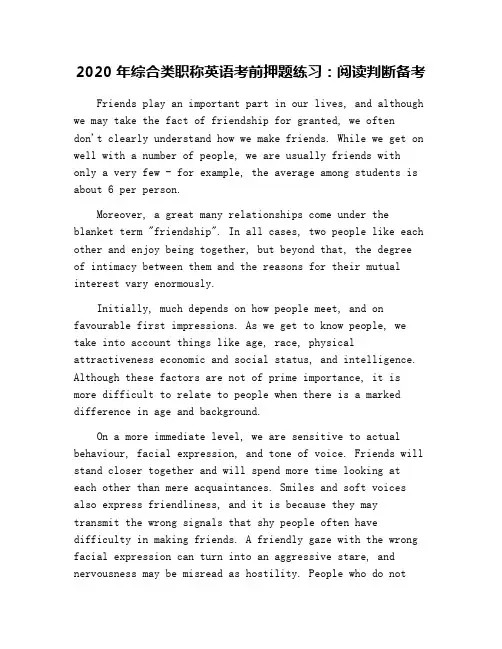 2020年综合类职称英语考前押题练习：阅读判断备考

Friends play an important part in our lives, and although we may take the fact of friendship for granted, we often don't clearly understand how we make friends. While we get on well with a number of people, we are usually friends with only a very few - for example, the average among students is about 6 per person.

Moreover, a great many relationships come under the blanket term "friendship". In all cases, two people like each other and enjoy being together, but beyond that, the degree of intimacy between them and the reasons for their mutual interest vary enormously.

Initially, much depends on how people meet, and on favourable first impressions. As we get to know people, we take into account things like age, race, physical attractiveness economic and social status, and intelligence. Although these factors are not of prime importance, it is more difficult to relate to people when there is a marked difference in age and background.

On a more immediate level, we are sensitive to actual behaviour, facial expression, and tone of voice. Friends will stand closer together and will spend more time looking at each other than mere acquaintances. Smiles and soft voices also express friendliness, and it is because they may transmit the wrong signals that shy people often have difficulty in making friends. A friendly gaze with the wrong facial expression can turn into an aggressive stare, and nervousness may be misread as hostility. People who do not